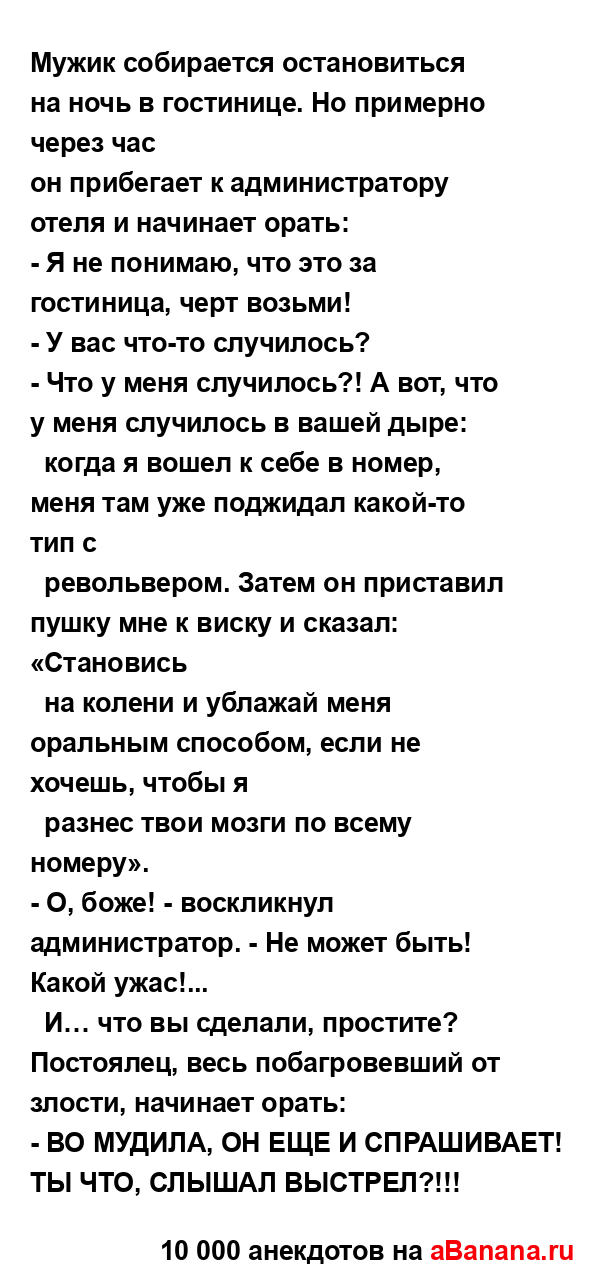 Мужик собирается остановиться на ночь в гостинице. Но примерно через час
он прибегает к администратору отеля и начинает орать:
- Я не понимаю, что это за гостиница, черт возьми!
- У вас что-то случилось?
- Что у меня случилось?! А вот, что у меня случилось в вашей дыре:
когда я вошел к себе в номер, меня там уже поджидал какой-то тип с
револьвером. Затем он приставил пушку мне к виску и сказал: «Становись
на колени и ублажай меня оральным способом, если не хочешь, чтобы я
разнес твои мозги по всему номеру».
- О, боже! - воскликнул администратор. - Не может быть! Какой ужас!...
И… что вы сделали, простите?
Постоялец, весь побагровевший от злости, начинает орать:
- ВО МУДИЛА, ОН ЕЩЕ И СПРАШИВАЕТ! ТЫ ЧТО, СЛЫШАЛ ВЫСТРЕЛ?!!!

10 000 анекдотов на aBanana.ru